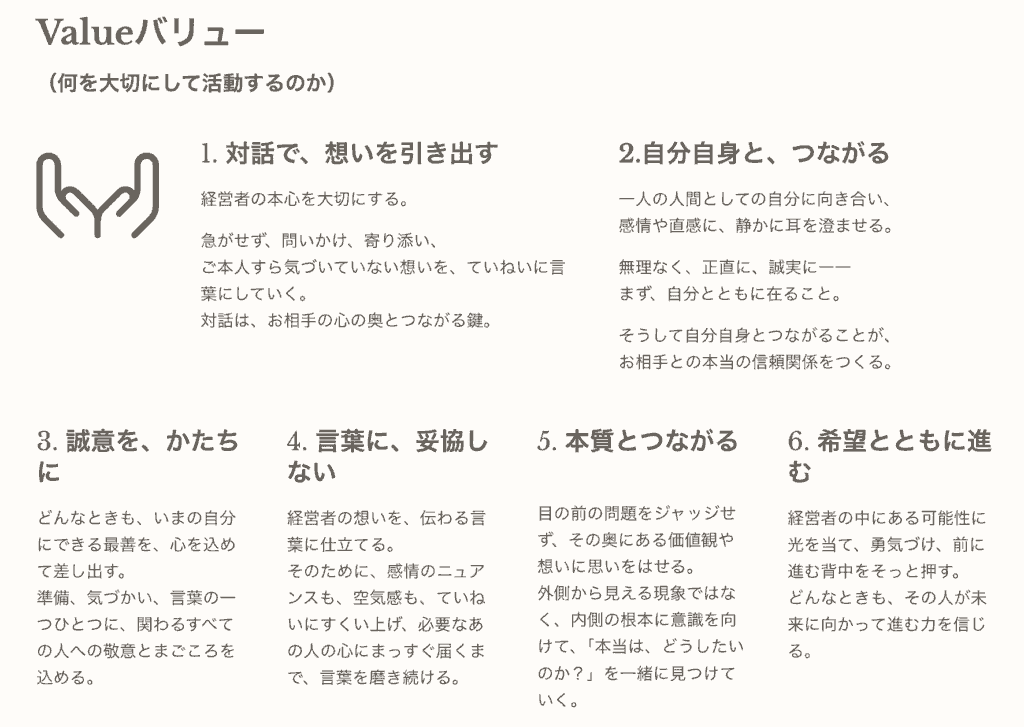 Valueバリュー

（何を大切にして活動するのか）

1. 対話で、想いを引き出す

経営者の本心を大切にする。

急がせず、問いかけ、寄り添い、
ご本人すら気づいていない想いを、ていねいに言葉にしていく。
対話は、お相手の心の奥とつながる鍵。

2.自分自身と、つながる

一人の人間としての自分に向き合い、
感情や直感に、静かに耳を澄ませる。

無理なく、正直に、誠実に——
まず、自分とともに在ること。

そうして自分自身とつながることが、
お相手との本当の信頼関係をつくる。

3. 誠意を、かたちに

どんなときも、いまの自分にできる最善を、心を込めて差し出す。
準備、気づかい、言葉の一つひとつに、関わるすべての人への敬意とまごころを込める。

4. 言葉に、妥協しない

経営者の想いを、伝わる言葉に仕立てる。
そのために、感情のニュアンスも、空気感も、ていねいにすくい上げ、必要なあの人の心にまっすぐ届くまで、言葉を磨き続ける。

5. 本質とつながる

目の前の問題をジャッジせず、その奥にある価値観や想いに思いをはせる。
外側から見える現象ではなく、内側の根本に意識を向けて、「本当は、どうしたいのか？」を一緒に見つけていく。

6. 希望とともに進む

経営者の中にある可能性に光を当て、勇気づけ、前に進む背中をそっと押す。
どんなときも、その人が未来に向かって進む力を信じる。